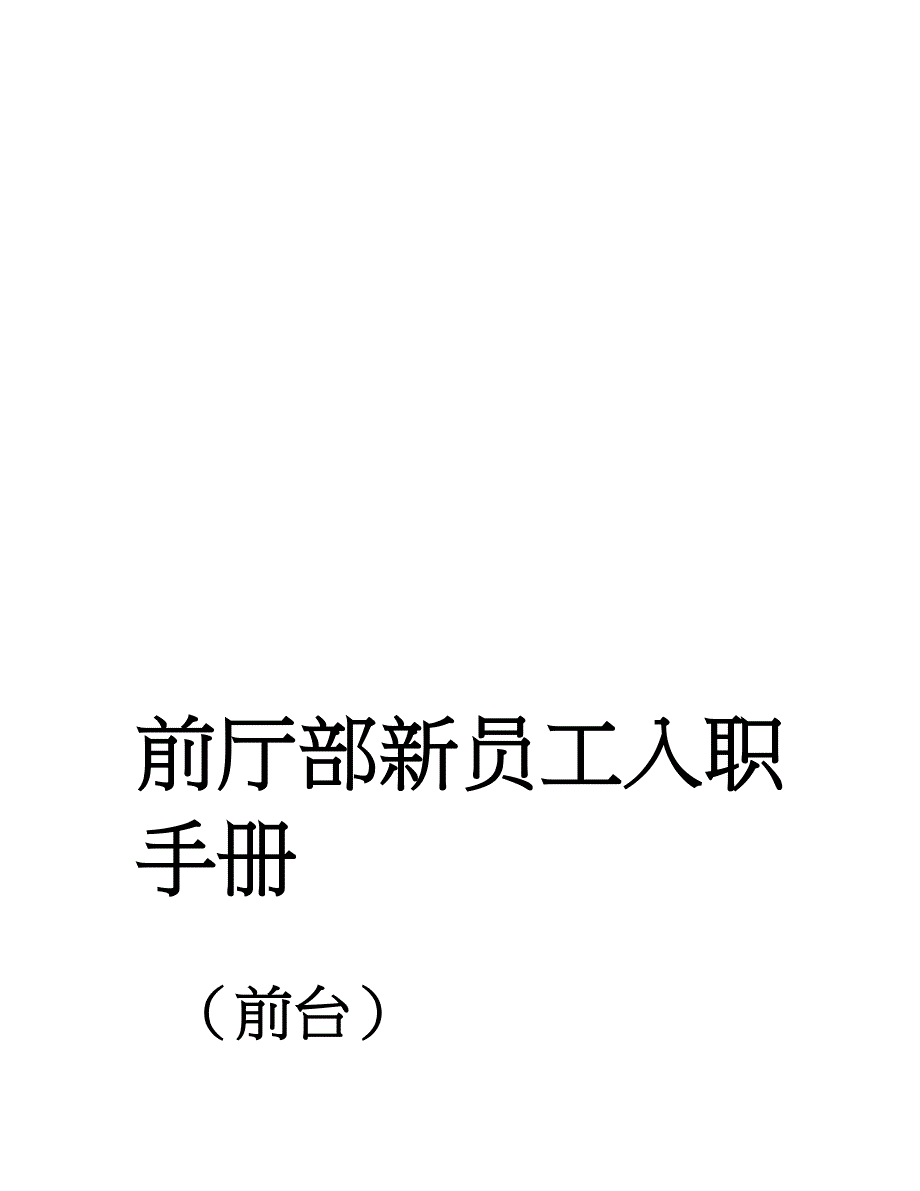 前厅部新员工入职手册

（前台）